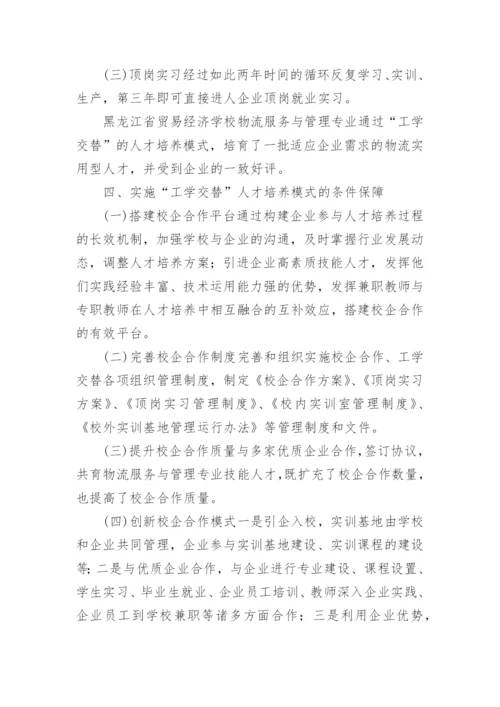 (三)顶岗实习经过如此两年时间的循环反复学习、实训、生产，第三年即可直接进人企业顶岗就业实习。

黑龙江省贸易经济学校物流服务与管理专业通过“工学交替”的人才培养模式，培育了一批适应企业需求的物流实用型人才，并受到企业的一致好评。

四、实施“工学交替”人才培养模式的条件保障

(一)搭建校企合作平台通过构建企业参与人才培养过程的长效机制，加强学校与企业的沟通，及时掌握行业发展动态，调整人才培养方案；引进企业高素质技能人才，发挥他们实践经验丰富、技术运用能力强的优势，发挥兼职教师与专职教师在人才培养中相互融合的互补效应，搭建校企合作的有效平台。

(二)完善校企合作制度完善和组织实施校企合作、工学交替各项组织管理制度，制定《校企合作方案》、《顶岗实习方案》、《顶岗实习管理制度》、《校内实训室管理制度》、《校外实训基地管理运行办法》等管理制度和文件。

(三)提升校企合作质量与多家优质企业合作，签订协议，共育物流服务与管理专业技能人才，既扩充了校企合作数量，也提高了校企合作质量。

(四)创新校企合作模式一是引企入校，实训基地由学校和企业共同管理，企业参与实训基地建设、实训课程的建设等；二是与优质企业合作，与企业进行专业建设、课程设置、学生实习、毕业生就业、企业员工培训、教师深入企业实践、企业员工到学校兼职等诸多方面合作；三是利用企业优势，